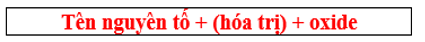 Tên nguyên tố + (hóa trị) + oxide